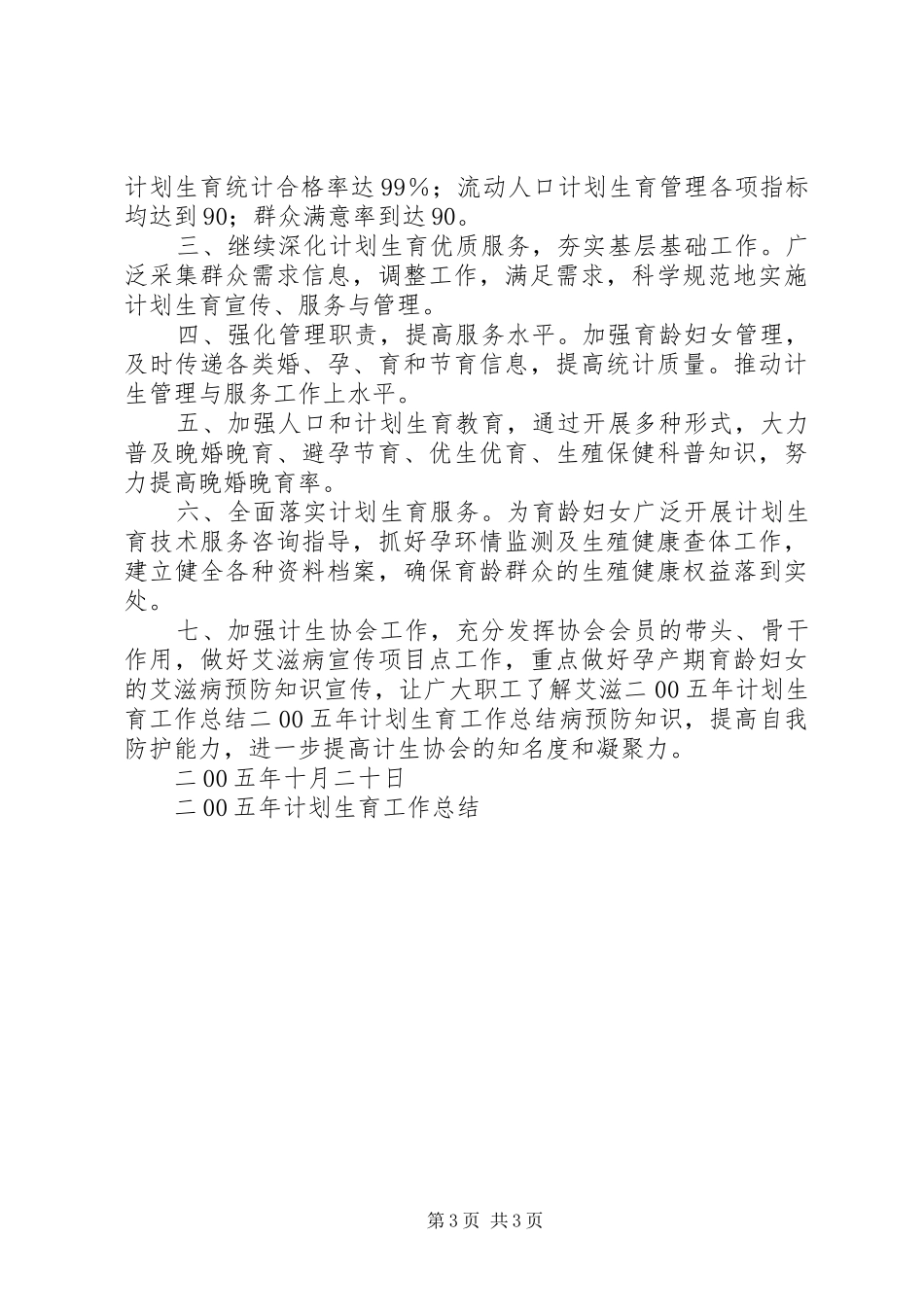 计划生育统计合格率达99%；流动人口计划生育管理各项指标均达到90；群众满意率到达90。

三、继续深化计划生育优质服务，夯实基层基础工作。广泛采集群众需求信息，调整工作，满足需求，科学规范地实施计划生育宣传、服务与管理。

四、强化管理职责，提高服务水平。加强育龄妇女管理，及时传递各类婚、孕、育和节育信息，提高统计质量。推动计生管理与服务工作上水平。

五、加强人口和计划生育教育，通过开展多种形式，大力普及晚婚晚育、避孕节育、优生优育、生殖保健科普知识，努力提高晚婚晚育率。

六、全面落实计划生育服务。为育龄妇女广泛开展计划生育技术服务咨询指导，抓好孕环情监测及生殖健康查体工作，建立健全各种资料档案，确保育龄群众的生殖健康权益落到实处。

七、加强计生协会工作，充分发挥协会会员的带头、骨干作用，做好艾滋病宣传项目点工作，重点做好孕产期育龄妇女的艾滋病预防知识宣传，让广大职工了解艾滋二00五年计划生育工作总结二00五年计划生育工作总结病预防知识，提高自我防护能力，进一步提高计生协会的知名度和凝聚力。

二00五年十月二十日

二00五年计划生育工作总结

第3页 共3页